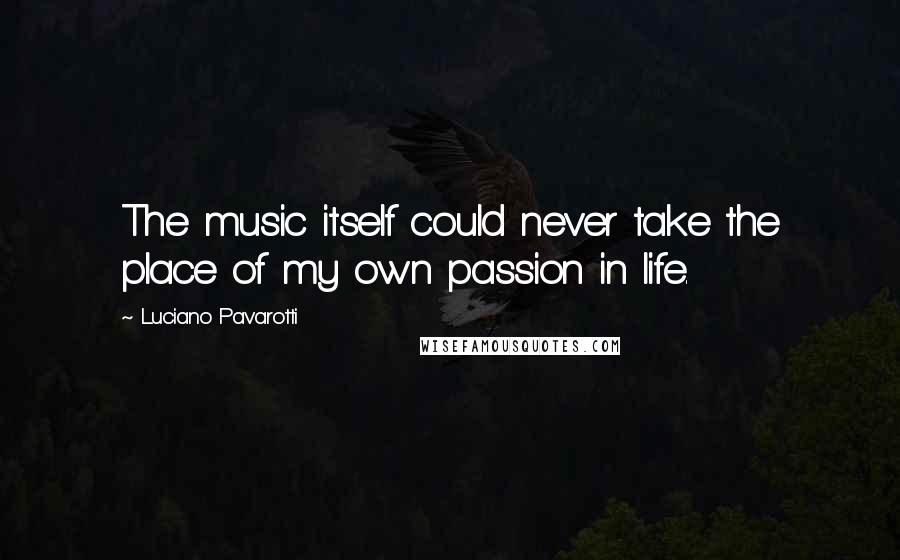 The music itself could never take the place of my own passion in life.

~ Luciano Pavarotti

WISEFAMOUSQUOTES.COM